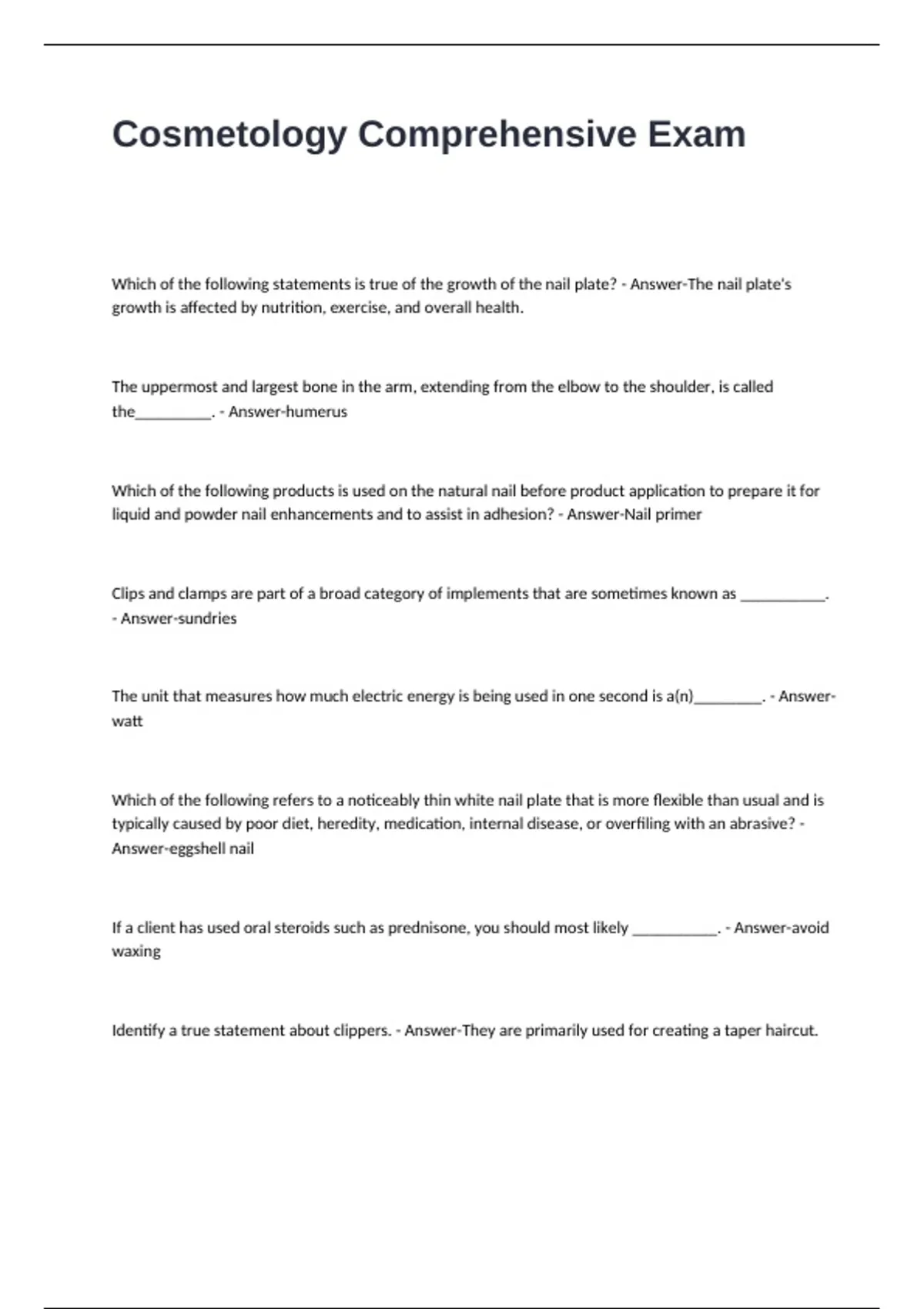 Cosmetology Comprehensive Exam

Which of the following statements is true of the growth of the nail plate? - Answer-The nail plate's growth is affected by nutrition, exercise, and overall health.

The uppermost and largest bone in the arm, extending from the elbow to the shoulder, is called the__________. - Answer-humerus

Which of the following products is used on the natural nail before product application to prepare it for liquid and powder nail enhancements and to assist in adhesion? - Answer-Nail primer

Clips and clamps are part of a broad category of implements that are sometimes known as ___________. - Answer-sundries

The unit that measures how much electric energy is being used in one second is a(n)_________. - Answer-watt

Which of the following refers to a noticeably thin white nail plate that is more flexible than usual and is typically caused by poor diet, heredity, medication, internal disease, or overfiling with an abrasive? - Answer-eggshell nail

If a client has used oral steroids such as prednisone, you should most likely ___________. - Answer-avoid waxing

Identify a true statement about clippers. - Answer-They are primarily used for creating a taper haircut.